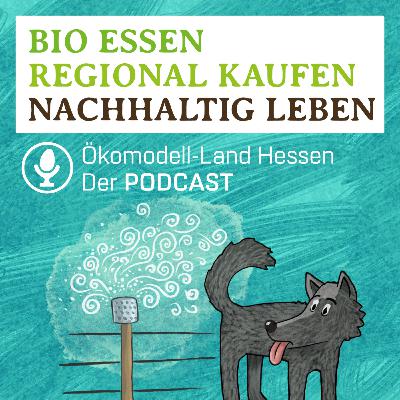 BIO ESSEN
REGIONAL KAUFEN
NACHHALTIG LEBEN

Ökomodell-Land Hessen
Der PODCAST